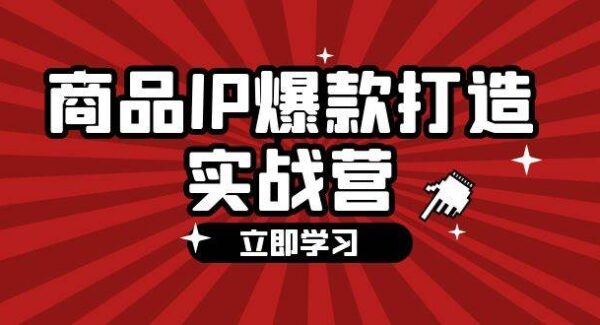 商品IP爆款打造
实战营

立即学习